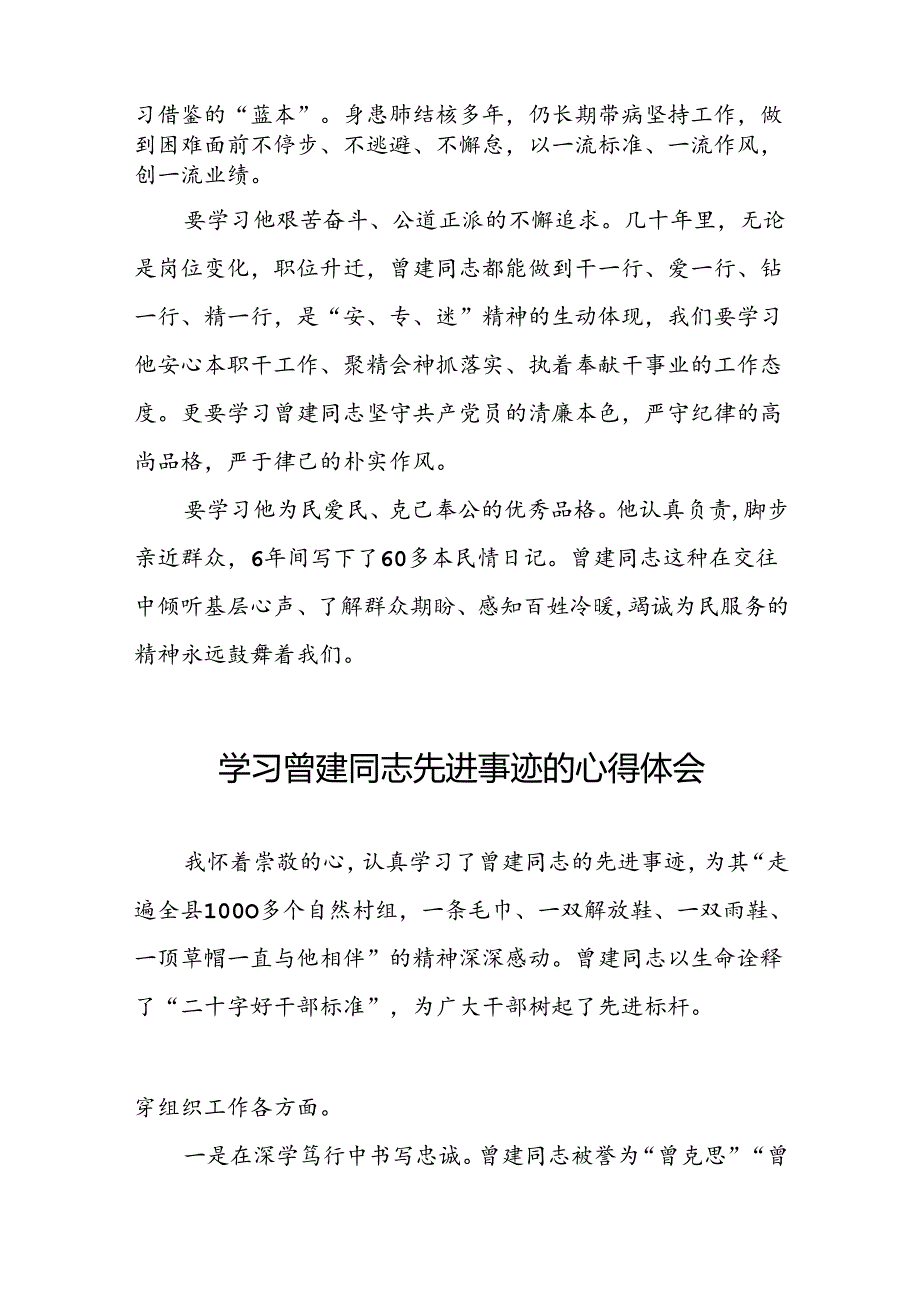 习借鉴的“蓝本”。身患肺结核多年，仍长期带病坚持工作，做到困难面前不停步、不逃避、不懈怠，以一流标准、一流作风，创一流业绩。

要学习他艰苦奋斗、公道正派的不懈追求。几十年里，无论是岗位变化，职位升迁，曾建同志都能做到干一行、爱一行、钻一行、精一行，是“安、专、迷”精神的生动体现，我们要学习他安心本职干工作、聚精会神抓落实、执着奉献干事业的工作态度。更要学习曾建同志坚守共产党员的清廉本色，严守纪律的高尚品格，严于律己的朴实作风。

要学习他为民爱民、克己奉公的优秀品格。他认真负责，脚步亲近群众，6年间写下了60多本民情日记。曾建同志这种在交往中倾听基层心声、了解群众期盼、感知百姓冷暖，竭诚为民服务的精神永远鼓舞着我们。

学习曾建同志先进事迹的心得体会

我怀着崇敬的心，认真学习了曾建同志的先进事迹，为其“走遍全县1000多个自然村组，一条毛巾、一双解放鞋、一双雨鞋、一顶草帽一直与他相伴”的精神深深感动。曾建同志以生命诠释了“二十字好干部标准”，为广大干部树起了先进标杆。

穿组织工作各方面。

一是在深学笃行中书写忠诚。曾建同志被誉为“曾克思”“曾